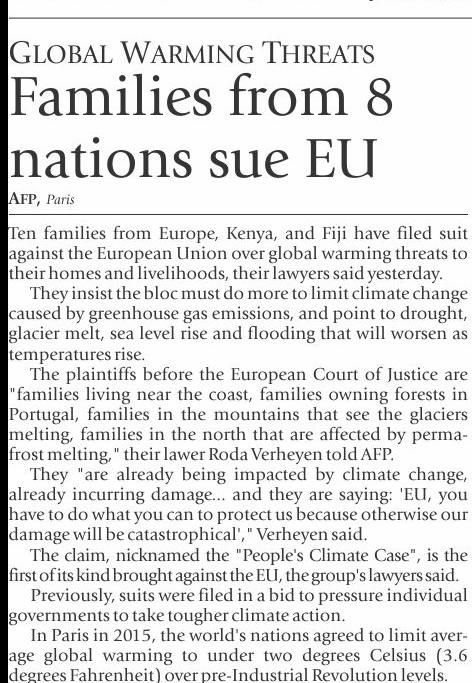 GLOBAL WARMING THREATS

Families from 8 nations sue EU

AFP, Paris

Ten families from Europe, Kenya, and Fiji have filed suit against the European Union over global warming threats to their homes and livelihoods, their lawyers said yesterday.

They insist the bloc must do more to limit climate change caused by greenhouse gas emissions, and point to drought, glacier melt, sea level rise and flooding that will worsen as temperatures rise.

The plaintiffs before the European Court of Justice are "families living near the coast, families owning forests in Portugal, families in the mountains that see the glaciers melting, families in the north that are affected by permafrost melting," their lawer Roda Verheyen told AFP.

They "are already being impacted by climate change, already incurring damage... and they are saying: 'EU, you have to do what you can to protect us because otherwise our damage will be catastrophical'," Verheyen said.

The claim, nicknamed the "People's Climate Case", is the first of its kind brought against the EU, the group's lawyers said.

Previously, suits were filed in a bid to pressure individual governments to take tougher climate action.

In Paris in 2015, the world's nations agreed to limit average global warming to under two degrees Celsius (3.6 degrees Fahrenheit) over pre-Industrial Revolution levels.